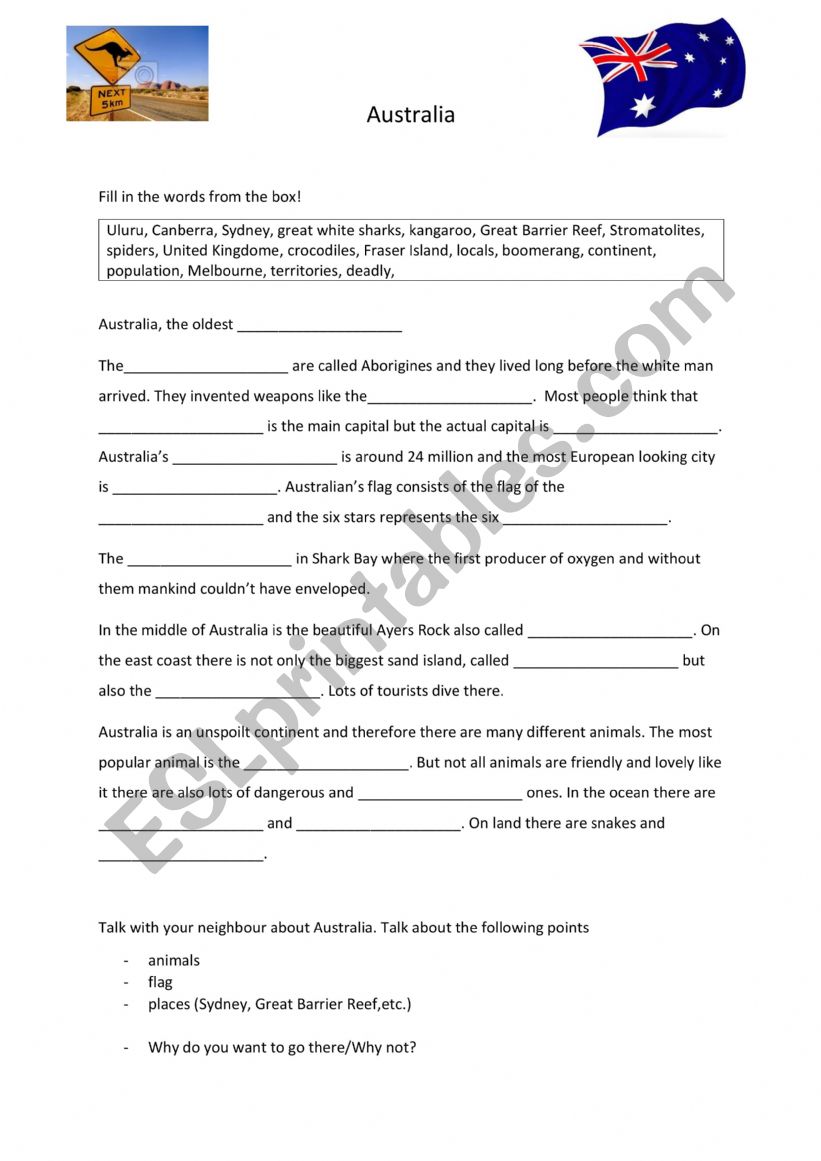 NEXT 5km

Australia

Fill in the words from the box!

Uluru, Canberra, Sydney, great white sharks, kangaroo, Great Barrier Reef, Stromatolites, spiders, United Kingdome, crocodiles, Fraser Island, locals, boomerang, continent, population, Melbourne, territories, deadly,

Australia, the oldest ____________________

The____________________ are called Aborigines and they lived long before the white man arrived. They invented weapons like the____________________. Most people think that ____________________ is the main capital but the actual capital is ____________________. Australia's ____________________ is around 24 million and the most European looking city is ____________________. Australian's flag consists of the flag of the ____________________ and the six stars represents the six ____________________.

The ____________________ in Shark Bay where the first producer of oxygen and without them mankind couldn't have enveloped.

In the middle of Australia is the beautiful Ayers Rock also called ____________________. On the east coast there is not only the biggest sand island, called ____________________ but also the ____________________. Lots of tourists dive there.

Australia is an unspoilt continent and therefore there are many different animals. The most popular animal is the ____________________. But not all animals are friendly and lovely like it there are also lots of dangerous and ____________________ ones. In the ocean there are ____________________ and ____________________. On land there are snakes and ____________________.

Talk with your neighbour about Australia. Talk about the following points

- animals
- flag
- places (Sydney, Great Barrier Reef,etc.)

- Why do you want to go there/Why not?

ESLprintables.com